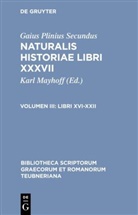 DE GRUYTER

Gaius Plinius Secundus

NATURALIS HISTORIAE LIBRI XXXVII

Karl Mayhoff (Ed.)

VOLUMEN III: LIBRI XVI-XXII

BIBLIOTHECA SCRIPTORUM GRAECORUM ET ROMANORUM TEUBNERIANA

DE G